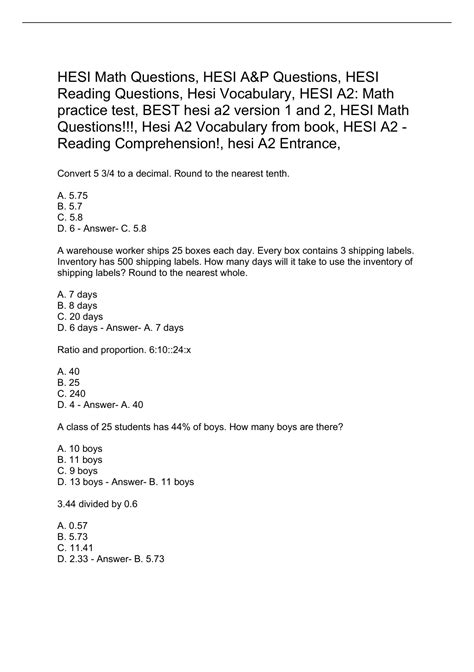 HESI Math Questions, HESI A&P Questions, HESI Reading Questions, Hesi Vocabulary, HESI A2: Math practice test, BEST hesi a2 version 1 and 2, HESI Math Questions!!!, Hesi A2 Vocabulary from book, HESI A2 - Reading Comprehension!, hesi A2 Entrance,

Convert 5 3/4 to a decimal. Round to the nearest tenth.

A. 5.75
B. 5.7
C. 5.8
D. 6 - Answer- C. 5.8

A warehouse worker ships 25 boxes each day. Every box contains 3 shipping labels. Inventory has 500 shipping labels. How many days will it take to use the inventory of shipping labels? Round to the nearest whole.

A. 7 days
B. 8 days
C. 20 days
D. 6 days - Answer- A. 7 days

Ratio and proportion. 6:10::24:x

A. 40
B. 25
C. 240
D. 4 - Answer- A. 40

A class of 25 students has 44% of boys. How many boys are there?

A. 10 boys
B. 11 boys
C. 9 boys
D. 13 boys - Answer- B. 11 boys

3.44 divided by 0.6

A. 0.57
B. 5.73
C. 11.41
D. 2.33 - Answer- B. 5.73